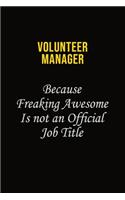 VOLUNTEER MANAGER

Because Freaking Awesome Is not an Official Job Title